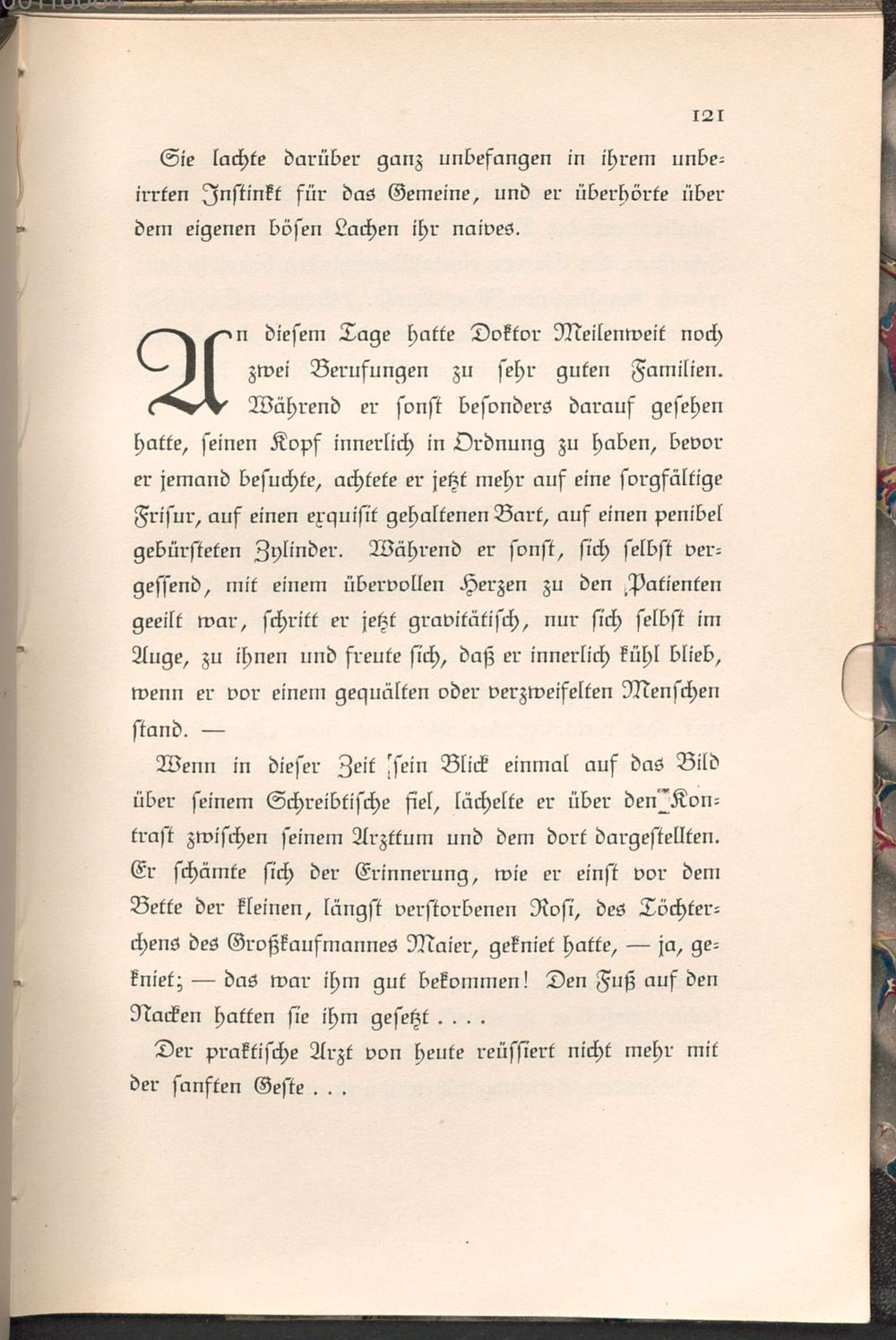 121

Sie lachte darüber ganz unbefangen in ihrem unbeirrten Instinkt für das Gemeine, und er überhörte über dem eigenen bösen Lachen ihr naives.

An diesem Tage hatte Doktor Meilenweit noch zwei Berufungen zu sehr guten Familien. Während er sonst besonders darauf gesehen hatte, seinen Kopf innerlich in Ordnung zu haben, bevor er jemand besuchte, achtete er jetzt mehr auf eine sorgfältige Frisur, auf einen exquisit gehaltenen Bart, auf einen penibel gebürsteten Zylinder. Während er sonst, sich selbst vergessend, mit einem übervollen Herzen zu den Patienten geeilt war, schritt er jetzt gravitätisch, nur sich selbst im Auge, zu ihnen und freute sich, daß er innerlich kühl blieb, wenn er vor einem gequälten oder verzweifelten Menschen stand. —

Wenn in dieser Zeit sein Blick einmal auf das Bild über seinem Schreibtische fiel, lächelte er über den Kontrast zwischen seinem Arzttum und dem dort dargestellten. Er schämte sich der Erinnerung, wie er einst vor dem Bette der kleinen, längst verstorbenen Rosi, des Töchterchens des Großkaufmannes Maier, gekniet hatte, — ja, gekniet; — das war ihm gut bekommen! Den Fuß auf den Nacken hatten sie ihm gesetzt . . . .

Der praktische Arzt von heute reüssiert nicht mehr mit der sanften Geste . . .